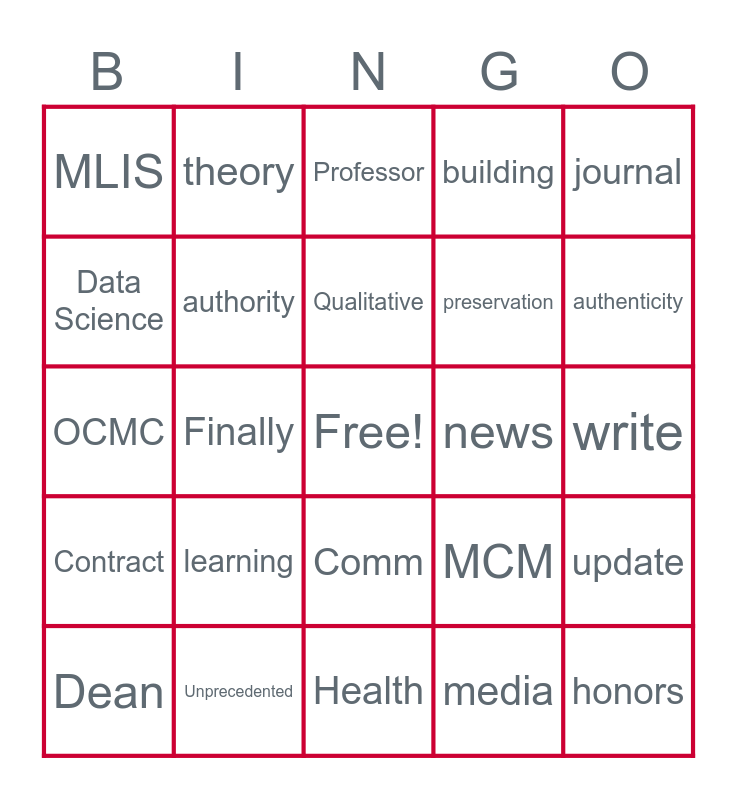 | B | I | N | G | O |
|---|---|---|---|---|
| MLIS | theory | Professor | building | journal |
| Data Science | authority | Qualitative | preservation | authenticity |
| OCMC | Finally | Free! | news | write |
| Contract | learning | Comm | MCM | update |
| Dean | Unprecedented | Health | media | honors |